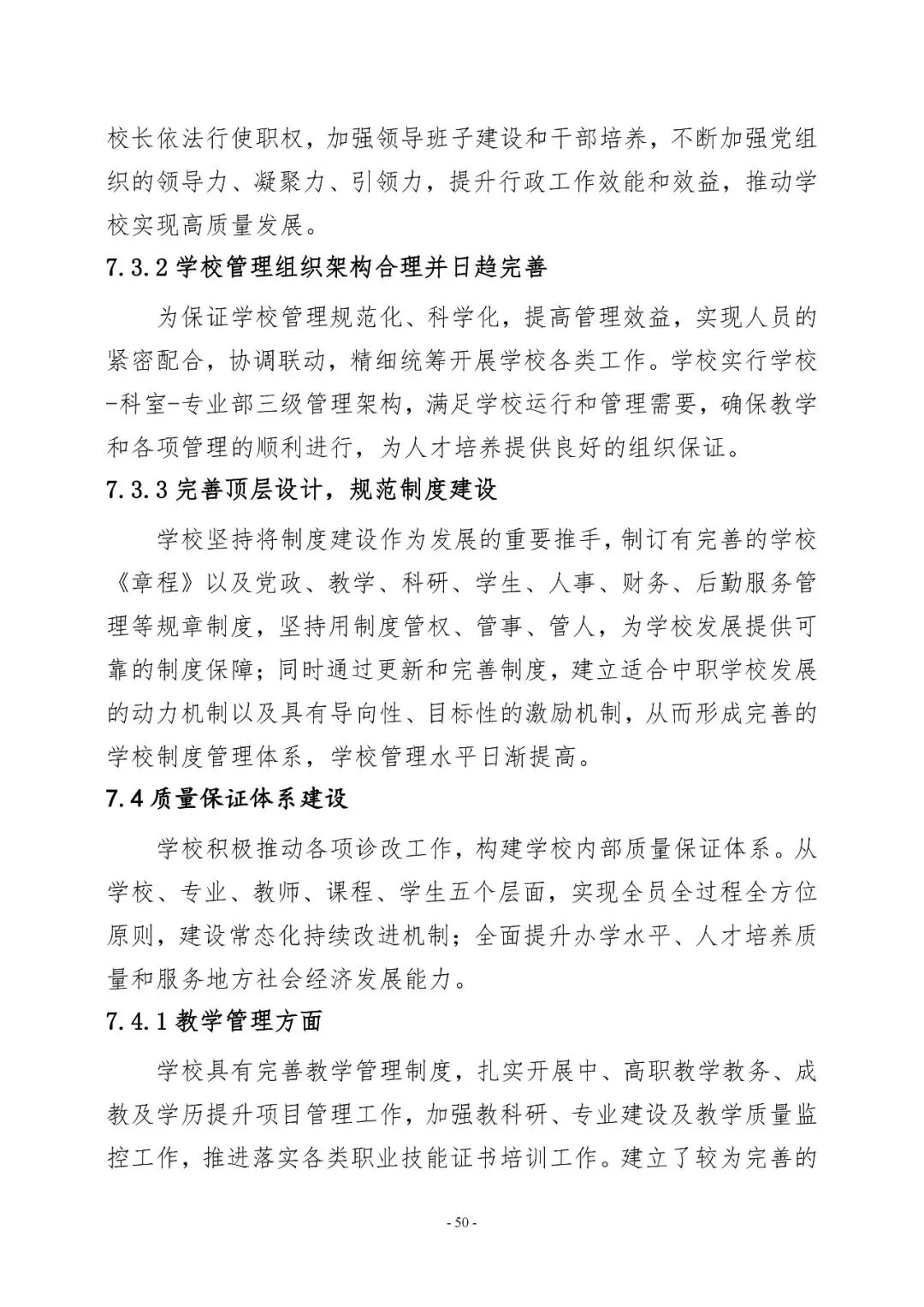 校长依法行使职权，加强领导班子建设和干部培养，不断加强党组织的领导力、凝聚力、引领力，提升行政工作效能和效益，推动学校实现高质量发展。

7.3.2 学校管理组织架构合理并日趋完善

为保证学校管理规范化、科学化，提高管理效益，实现人员的紧密配合，协调联动，精细统筹开展学校各类工作。学校实行学校-科室-专业部三级管理架构，满足学校运行和管理需要，确保教学和各项管理的顺利进行，为人才培养提供良好的组织保证。

7.3.3 完善顶层设计，规范制度建设

学校坚持将制度建设作为发展的重要推手，制订有完善的学校《章程》以及党政、教学、科研、学生、人事、财务、后勤服务管理等规章制度，坚持用制度管权、管事、管人，为学校发展提供可靠的制度保障；同时通过更新和完善制度，建立适合中职学校发展的动力机制以及具有导向性、目标性的激励机制，从而形成完善的学校制度管理体系，学校管理水平日渐提高。

7.4 质量保证体系建设

学校积极推动各项诊改工作，构建学校内部质量保证体系。从学校、专业、教师、课程、学生五个层面，实现全员全过程全方位原则，建设常态化持续改进机制；全面提升办学水平、人才培养质量和服务地方社会经济发展能力。

7.4.1 教学管理方面

学校具有完善教学管理制度，扎实开展中、高职教学教务、成教及学历提升项目管理工作，加强教科研、专业建设及教学质量监控工作，推进落实各类职业技能证书培训工作。建立了较为完善的

- 50 -